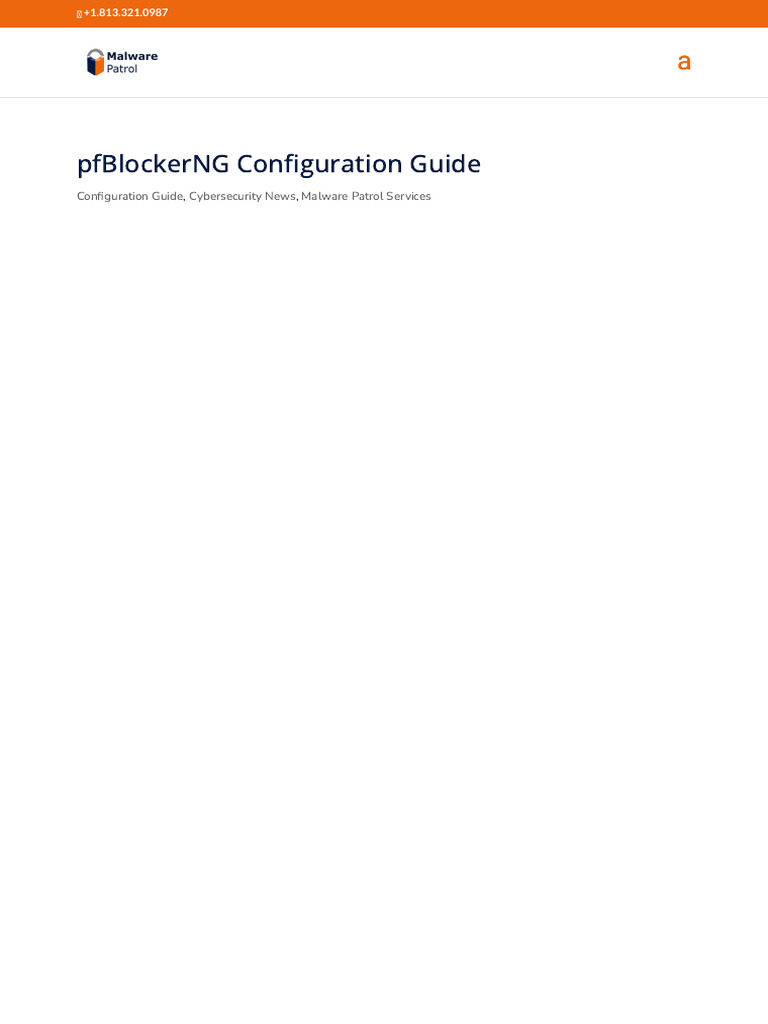 +1.813.321.0987

Malware Patrol

a

pfBlockerNG Configuration Guide

Configuration Guide, Cybersecurity News, Malware Patrol Services